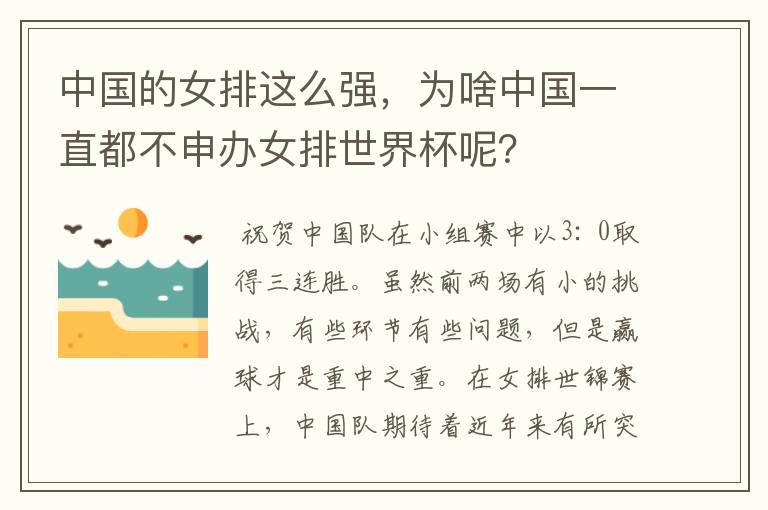 中国的女排这么强，为啥中国一直都不申办女排世界杯呢？

祝贺中国队在小组赛中以3：0取得三连胜。虽然前两场有小的挑战，有些环节有些问题，但是赢球才是重中之重。在女排世锦赛上，中国队期待着近年来有所突